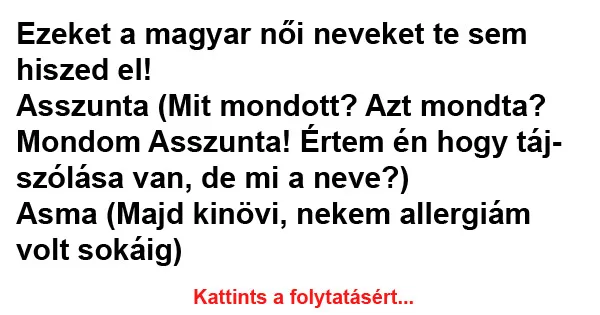 Ezeket a magyar női neveket te sem hiszed el!
Asszunta (Mit mondott? Azt mondta? Mondom Asszunta! Értem én hogy tájszólása van, de mi a neve?)
Asma (Majd kinövi, nekem allergiám volt sokáig)

Kattints a folytatásért...